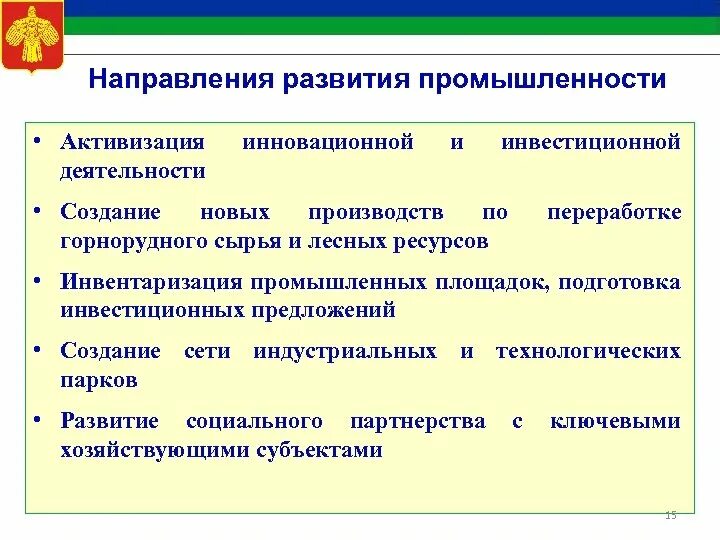 Направления развития промышленности

• Активизация инновационной и инвестиционной деятельности

• Создание новых производств по переработке горнорудного сырья и лесных ресурсов

• Инвентаризация промышленных площадок, подготовка инвестиционных предложений

• Создание сети индустриальных и технологических парков

• Развитие социального партнерства с ключевыми хозяйствующими субъектами

15